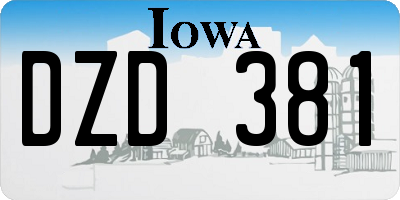 IOWA

DZD 381